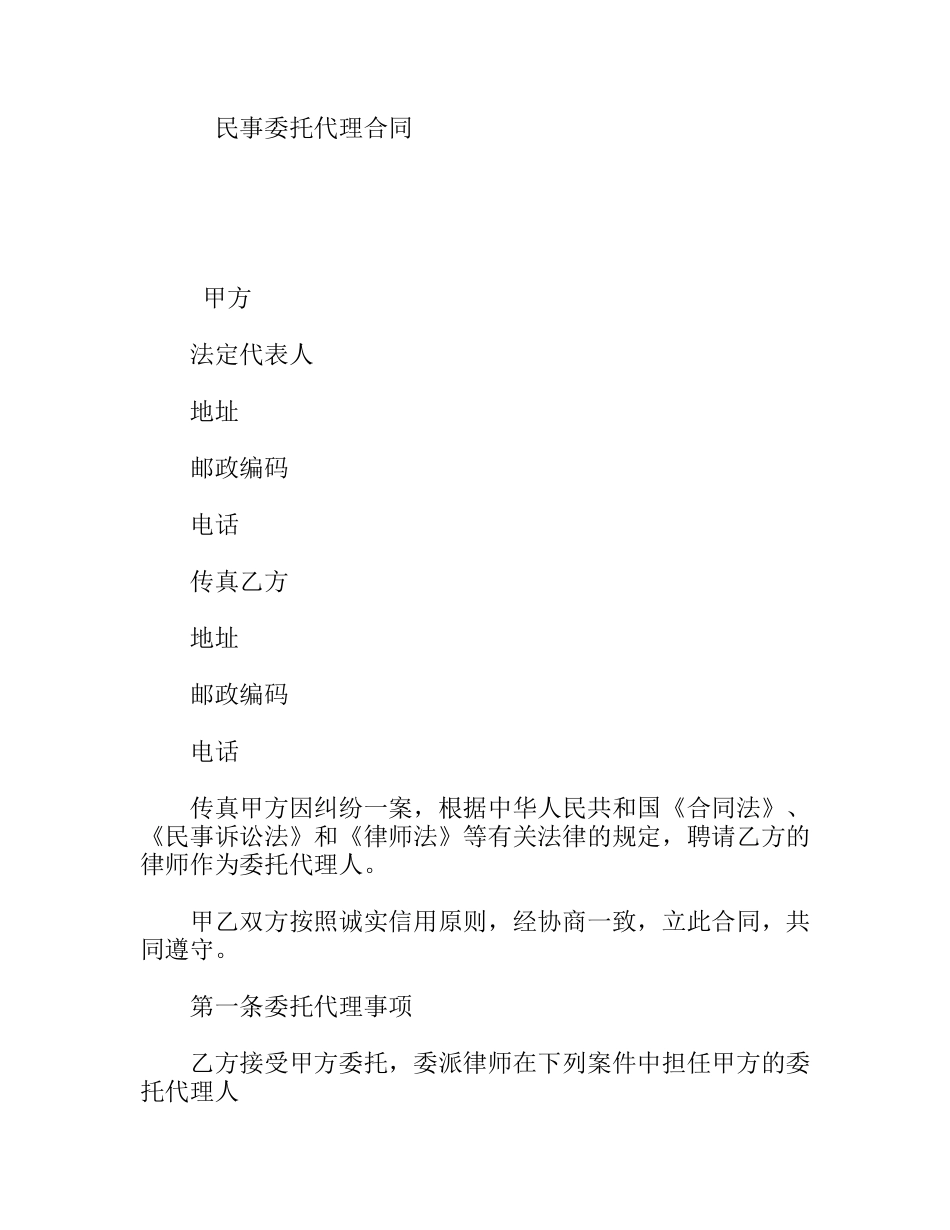 民事委托代理合同

甲方

法定代表人

地址

邮政编码

电话

传真乙方

地址

邮政编码

电话

传真甲方因纠纷一案，根据中华人民共和国《合同法》、《民事诉讼法》和《律师法》等有关法律的规定，聘请乙方的律师作为委托代理人。

甲乙双方按照诚实信用原则，经协商一致，立此合同，共同遵守。

第一条委托代理事项

乙方接受甲方委托，委派律师在下列案件中担任甲方的委托代理人